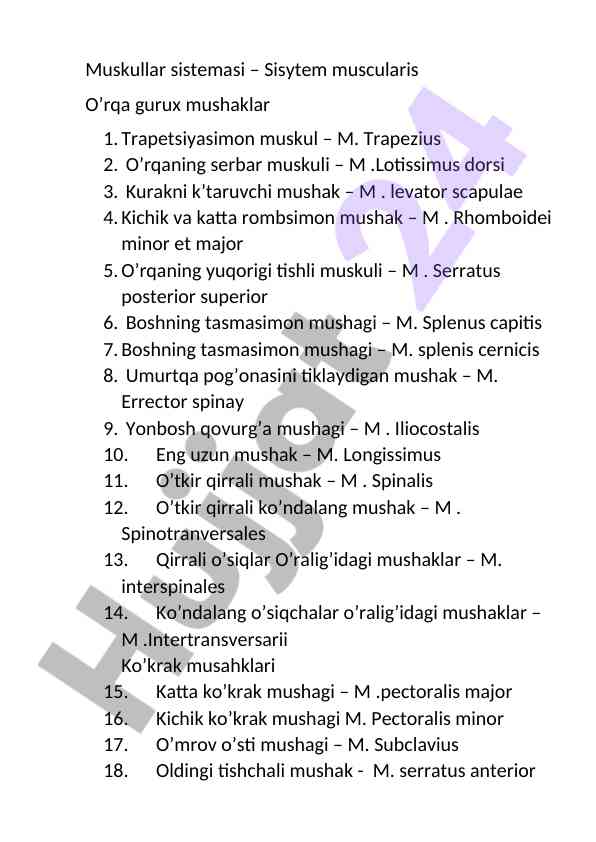 Muskullar sistemasi – Sisytem muscularis

O’rqa gurux mushaklar

1. Trapetsiyasimon muskul – M. Trapezius
2. O’rqaning serbar muskuli – M .Lotissimus dorsi
3. Kurakni k’taruvchi mushak – M . levator scapulae
4. Kichik va katta rombsimon mushak – M . Rhomboidei minor et major
5. O’rqaning yuqorigi tishli muskuli – M . Serratus posterior superior
6. Boshning tasmasimon mushagi – M. Splenus capitis
7. Boshning tasmasimon mushagi – M. splenis cernicis
8. Umurtqa pog’onasini tiklaydigan mushak – M. Errector spinay
9. Yonbosh qovurg’a mushagi – M . Iliocostalis
10. Eng uzun mushak – M. Longissimus
11. O’tkir qirrali mushak – M . Spinalis
12. O’tkir qirrali ko’ndalang mushak – M . Spinotranversales
13. Qirrali o’siqlar O’ralig’idagi mushaklar – M. interspinales
14. Ko’ndalang o’siqchalar o’ralig’idagi mushaklar – M .Intertransversarii
Ko’krak musahklari
15. Katta ko’krak mushagi – M .pectoralis major
16. Kichik ko’krak mushagi M. Pectoralis minor
17. O’mrov o’sti mushagi – M. Subclavius
18. Oldingi tishchali mushak - M. serratus anterior

Hujjat 24